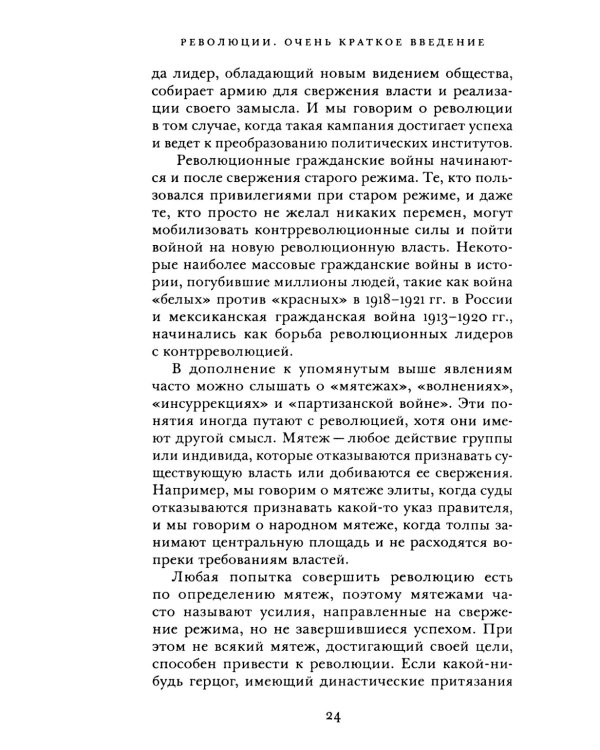 РЕВОЛЮЦИИ. ОЧЕНЬ КРАТКОЕ ВВЕДЕНИЕ

да лидер, обладающий новым видением общества, собирает армию для свержения власти и реализации своего замысла. И мы говорим о революции в том случае, когда такая кампания достигает успеха и ведет к преобразованию политических институтов.

Революционные гражданские войны начинаются и после свержения старого режима. Те, кто пользовался привилегиями при старом режиме, и даже те, кто просто не желал никаких перемен, могут мобилизовать контрреволюционные силы и пойти войной на новую революционную власть. Некоторые наиболее массовые гражданские войны в истории, погубившие миллионы людей, такие как война «белых» против «красных» в 1918–1921 гг. в России и мексиканская гражданская война 1913–1920 гг., начинались как борьба революционных лидеров с контрреволюцией.

В дополнение к упомянутым выше явлениям часто можно слышать о «мятежах», «волнениях», «инсуррекциях» и «партизанской войне». Эти понятия иногда путают с революцией, хотя они имеют другой смысл. Мятеж — любое действие группы или индивида, которые отказываются признавать существующую власть или добиваются ее свержения. Например, мы говорим о мятеже элиты, когда суды отказываются признавать какой-то указ правителя, и мы говорим о народном мятеже, когда толпы занимают центральную площадь и не расходятся вопреки требованиям властей.

Любая попытка совершить революцию есть по определению мятеж, поэтому мятежами часто называют усилия, направленные на свержение режима, но не завершившиеся успехом. При этом не всякий мятеж, достигающий своей цели, способен привести к революции. Если какой-нибудь герцог, имеющий династические притязания

24